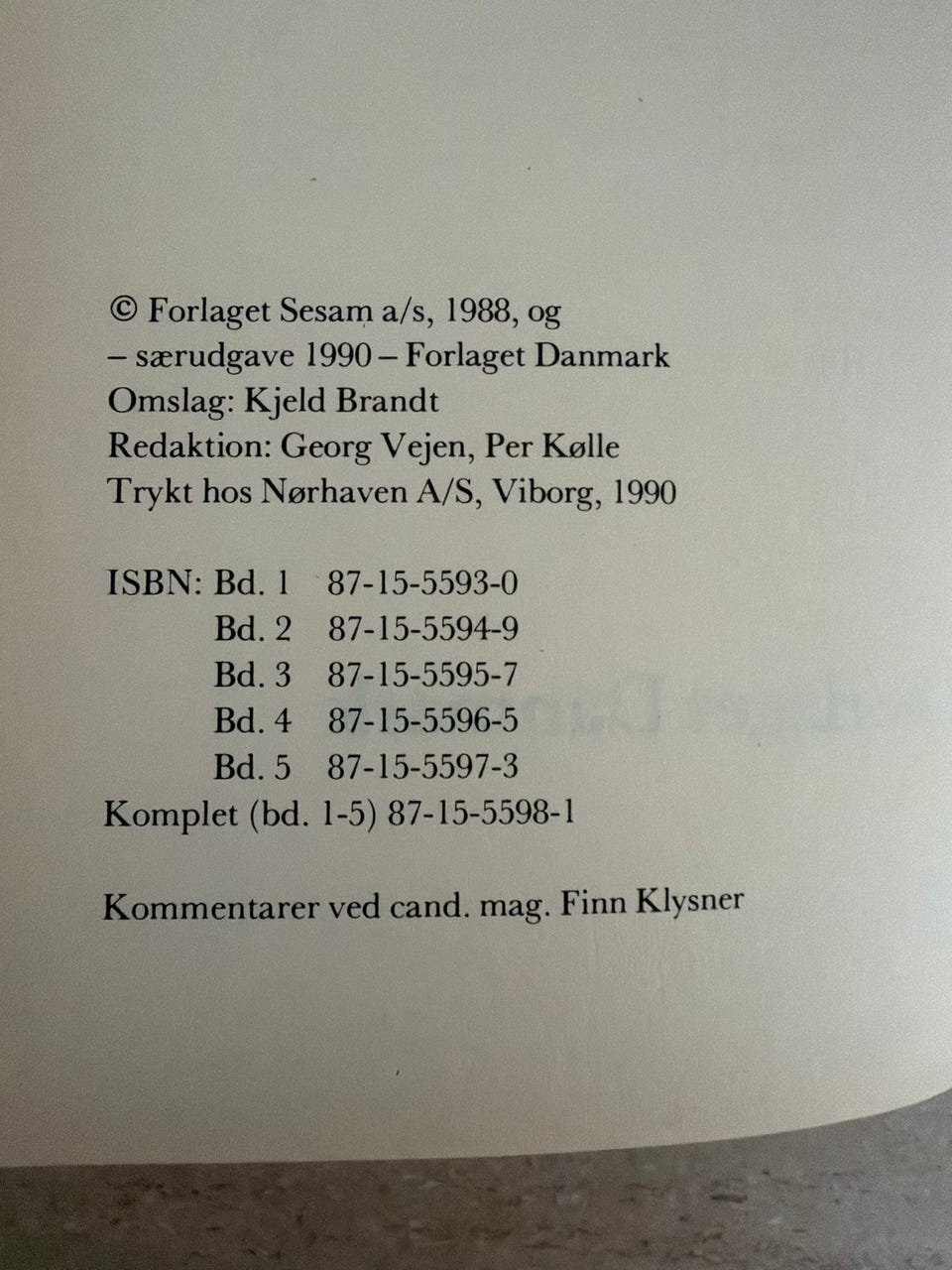 © Forlaget Sesam a/s, 1988, og
– særudgave 1990 – Forlaget Danmark
Omslag: Kjeld Brandt
Redaktion: Georg Vejen, Per Kølle
Trykt hos Nørhaven A/S, Viborg, 1990

ISBN: Bd. 1 87-15-5593-0
Bd. 2 87-15-5594-9
Bd. 3 87-15-5595-7
Bd. 4 87-15-5596-5
Bd. 5 87-15-5597-3
Komplet (bd. 1-5) 87-15-5598-1

Kommentarer ved cand. mag. Finn Klysner